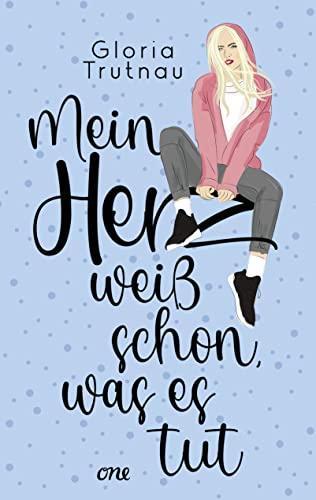 Gloria Trutnau

Mein Herz weiß schon, was es tut

one